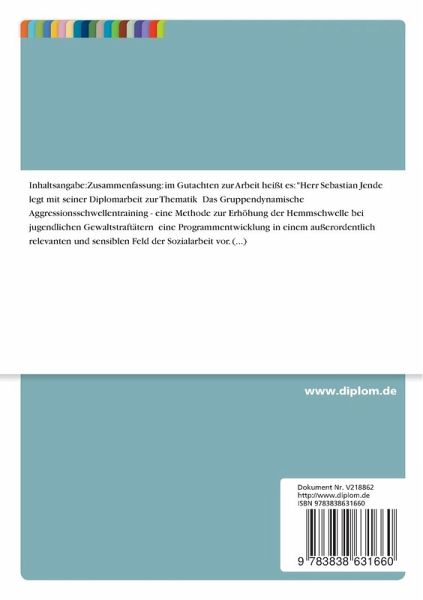 Inhaltsangabe:Zusammenfassung: im Gutachten zur Arbeit heißt es: "Herr Sebastian Jende legt mit seiner Diplomarbeit zur Thematik Das Gruppendynamische Aggressionsschwellentraining - eine Methode zur Erhöhung der Hemmschwelle bei jugendlichen Gewaltstraftätern eine Programmentwicklung in einem außerordentlich relevanten und sensiblen Feld der Sozialarbeit vor. (...)

www.diplom.de

Dokument Nr. V218862
http://www.diplom.de
ISBN 9783838631660

9 783838 631660